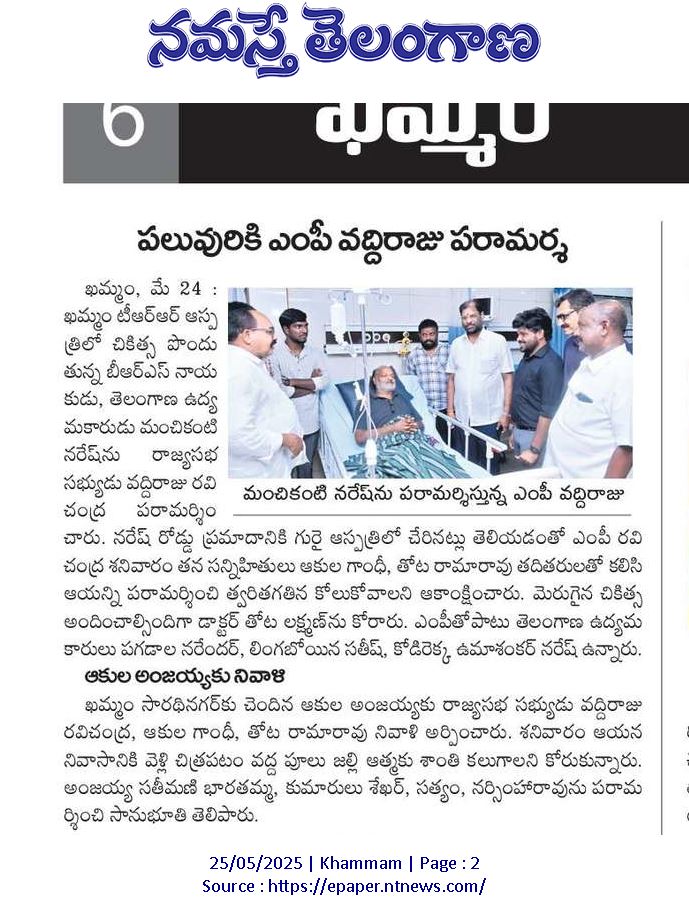 నమస్తే తెలంగాణ

6 ఖమ్మం

పలువురికి ఎంపీ వద్దిరాజు పరామర్శ

ఖమ్మం, మే 24 : ఖమ్మం టీఆర్ఆర్ ఆస్పత్రిలో చికిత్స పొందుతున్న బీఆర్ఎస్ నాయకుడు, తెలంగాణ ఉద్యమకారుడు మంచికంటి నరేష్‌ను రాజ్యసభ సభ్యుడు వద్దిరాజు రవిచంద్ర పరామర్శించారు. నరేష్ రోడ్డు ప్రమాదానికి గురై ఆస్పత్రిలో చేరినట్లు తెలియడంతో ఎంపీ రవిచంద్ర శనివారం తన సన్నిహితులు ఆకుల గాంధీ, తోట రామారావు తదితరులతో కలిసి ఆయన్ని పరామర్శించి త్వరితగతిన కోలుకోవాలని ఆకాంక్షించారు. మెరుగైన చికిత్స అందించాల్సిందిగా డాక్టర్ తోట లక్ష్మణ్‌ను కోరారు. ఎంపీతోపాటు తెలంగాణ ఉద్యమకారులు పగడాల నరేందర్, లింగబోయిన సతీష్, కోడిరెక్క ఉమాశంకర్ నరేష్ ఉన్నారు.

మంచికంటి నరేష్‌ను పరామర్శిస్తున్న ఎంపీ వద్దిరాజు

ఆకుల అంజయ్యకు నివాళి

ఖమ్మం సారథినగర్‌కు చెందిన ఆకుల అంజయ్యకు రాజ్యసభ సభ్యుడు వద్దిరాజు రవిచంద్ర, ఆకుల గాంధీ, తోట రామారావు నివాళి అర్పించారు. శనివారం ఆయన నివాసానికి వెళ్లి చిత్రపటం వద్ద పూలు జల్లి ఆత్మకు శాంతి కలుగాలని కోరుకున్నారు. అంజయ్య సతీమణి భారతమ్మ, కుమారులు శేఖర్, సత్యం, నర్సింహారావును పరామర్శించి సానుభూతి తెలిపారు.

25/05/2025 | Khammam | Page : 2
Source : https://epaper.ntnews.com/